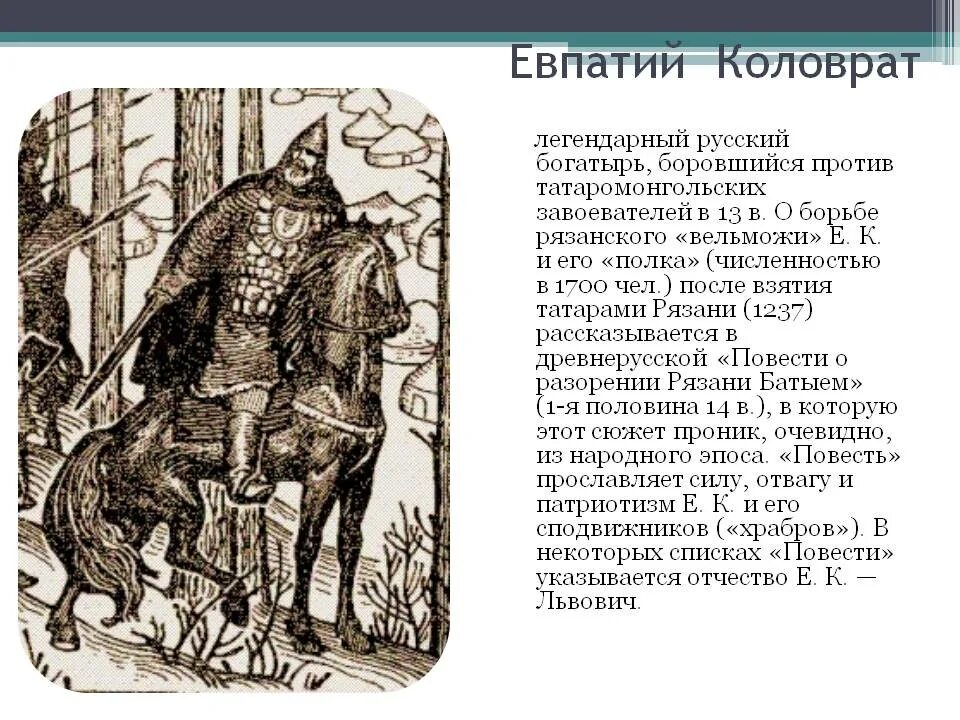 Евпатий Коловрат

легендарный русский богатырь, боровшийся против татаромонгольских завоевателей в 13 в. О борьбе рязанского «вельможи» Е. К. и его «полка» (численностью в 1700 чел.) после взятия татарами Рязани (1237) рассказывается в древнерусской «Повести о разорении Рязани Батыем» (1-я половина 14 в.), в которую этот сюжет проник, очевидно, из народного эпоса. «Повесть» прославляет силу, отвагу и патриотизм Е. К. и его сподвижников («храбров»). В некоторых списках «Повести» указывается отчество Е. К. — Львович.